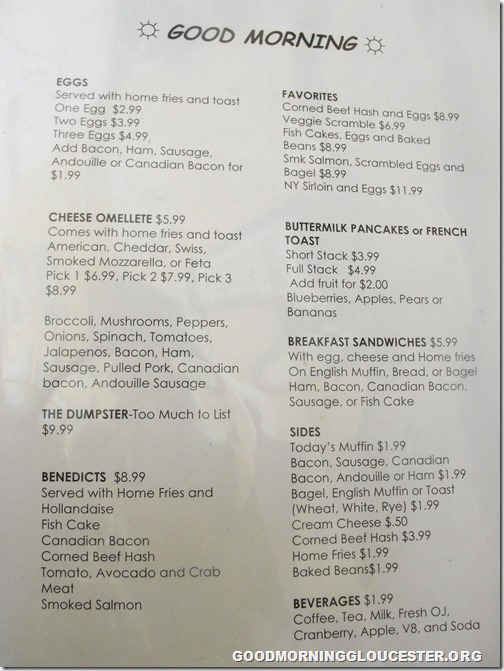 GOOD MORNING

EGGS
Served with home fries and toast
One Egg $2.99
Two Eggs $3.99
Three Eggs $4.99
Add Bacon, Ham, Sausage, Andouille or Canadian Bacon for $1.99

CHEESE OMELLETE $5.99
Comes with home fries and toast
American, Cheddar, Swiss, Smoked Mozzarella, or Feta
Pick 1 $6.99, Pick 2 $7.99, Pick 3 $8.99

Broccoli, Mushrooms, Peppers, Onions, Spinach, Tomatoes, Jalapenos, Bacon, Ham, Sausage, Pulled Pork, Canadian bacon, Andouille Sausage

THE DUMPSTER-Too Much to List $9.99

BENEDICTS $8.99
Served with Home Fries and Hollandaise
Fish Cake
Canadian Bacon
Corned Beef Hash
Tomato, Avocado and Crab Meat
Smoked Salmon

FAVORITES
Corned Beef Hash and Eggs $8.99
Veggie Scramble $6.99
Fish Cakes, Eggs and Baked Beans $8.99
Smk Salmon, Scrambled Eggs and Bagel $8.99
NY Sirloin and Eggs $11.99

BUTTERMILK PANCAKES or FRENCH TOAST
Short Stack $3.99
Full Stack $4.99
Add fruit for $2.00
Blueberries, Apples, Pears or Bananas

BREAKFAST SANDWICHES $5.99
With egg, cheese and Home fries
On English Muffin, Bread, or Bagel
Ham, Bacon, Canadian Bacon, Sausage, or Fish Cake

SIDES
Today's Muffin $1.99
Bacon, Sausage, Canadian Bacon, Andouille or Ham $1.99
Bagel, English Muffin or Toast (Wheat, White, Rye) $1.99
Cream Cheese $.50
Corned Beef Hash $3.99
Home Fries $1.99
Baked Beans$1.99

BEVERAGES $1.99
Coffee, Tea, Milk, Fresh OJ, Cranberry, Apple, V8, and Soda

GOODMORNINGGLOUCESTER.ORG